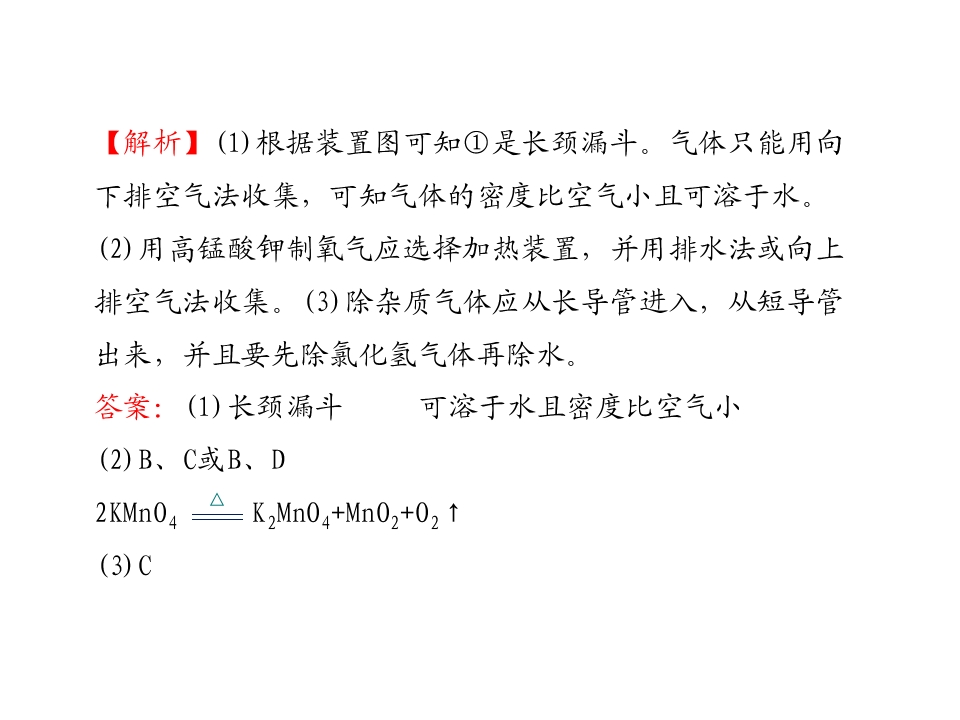 【解析】(1)根据装置图可知①是长颈漏斗。气体只能用向下排空气法收集，可知气体的密度比空气小且可溶于水。(2)用高锰酸钾制氧气应选择加热装置，并用排水法或向上排空气法收集。(3)除杂质气体应从长导管进入，从短导管出来，并且要先除氯化氢气体再除水。

答案：(1)长颈漏斗　　可溶于水且密度比空气小

(2)B、C或B、D

$2KMnO_4 \xlongequal{\triangle} K_2MnO_4+MnO_2+O_2\uparrow$

(3)C